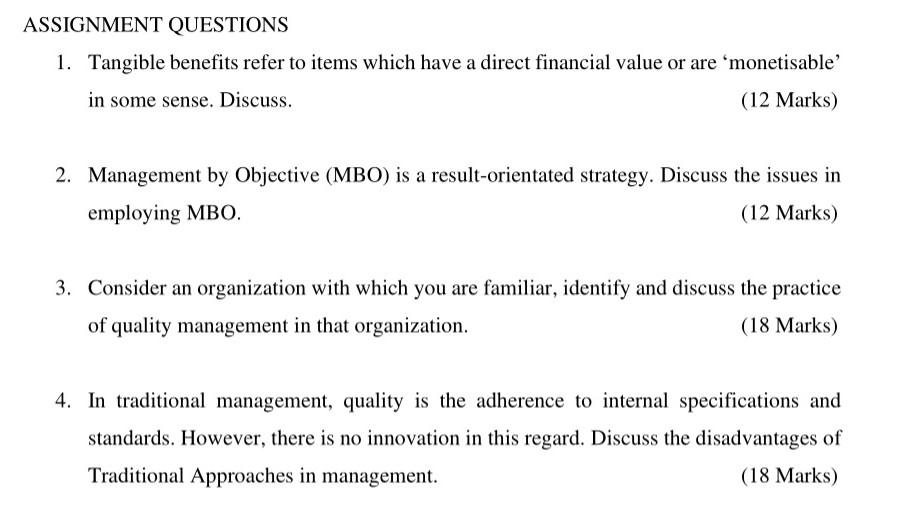 ASSIGNMENT QUESTIONS

1. Tangible benefits refer to items which have a direct financial value or are ‘monetisable’ in some sense. Discuss. (12 Marks)

2. Management by Objective (MBO) is a result-orientated strategy. Discuss the issues in employing MBO. (12 Marks)

3. Consider an organization with which you are familiar, identify and discuss the practice of quality management in that organization. (18 Marks)

4. In traditional management, quality is the adherence to internal specifications and standards. However, there is no innovation in this regard. Discuss the disadvantages of Traditional Approaches in management. (18 Marks)